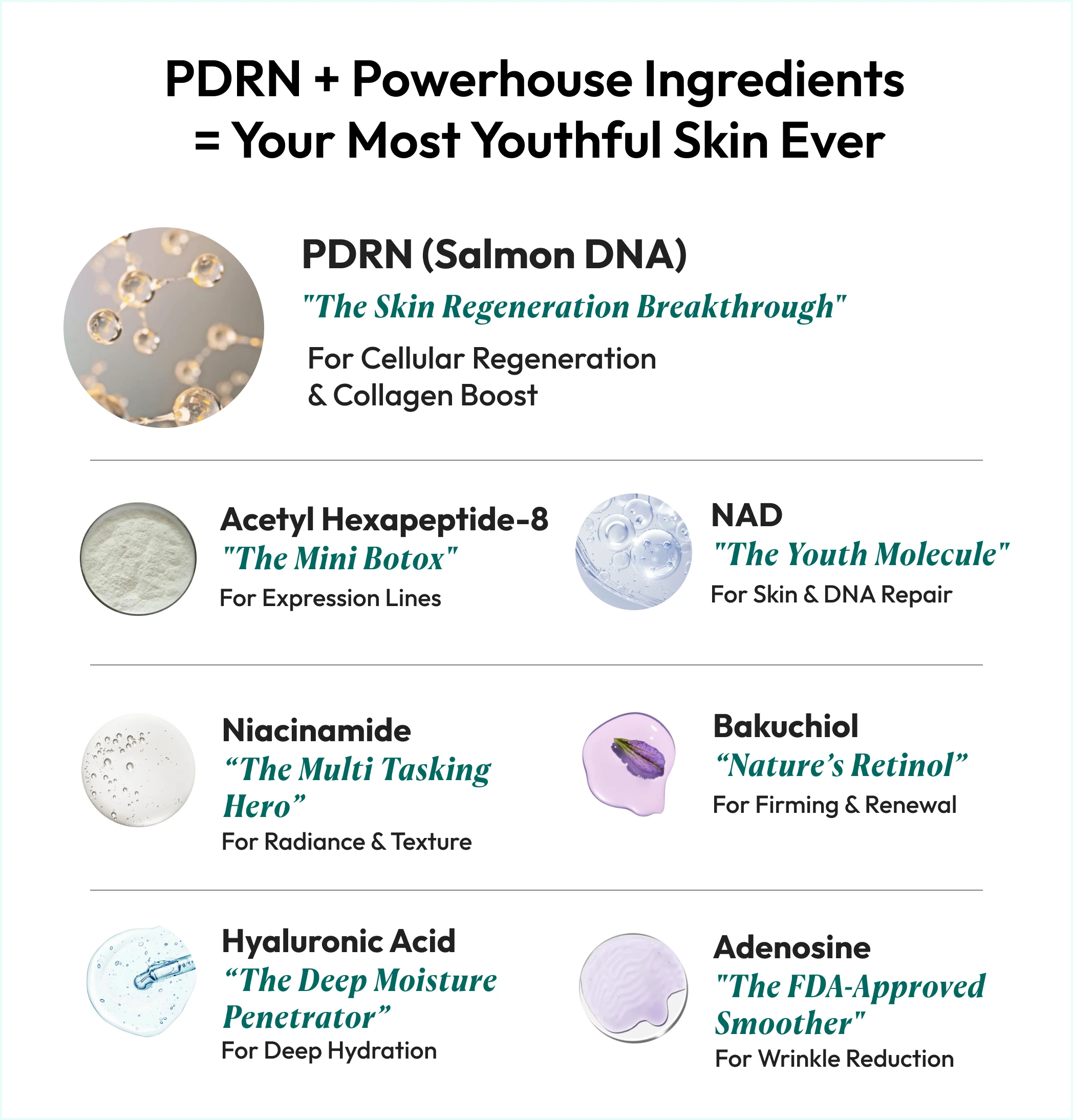 PDRN + Powerhouse Ingredients = Your Most Youthful Skin Ever

PDRN (Salmon DNA)
"The Skin Regeneration Breakthrough"
For Cellular Regeneration & Collagen Boost

Acetyl Hexapeptide-8
"The Mini Botox"
For Expression Lines

NAD
"The Youth Molecule"
For Skin & DNA Repair

Niacinamide
"The Multi Tasking Hero"
For Radiance & Texture

Bakuchiol
"Nature's Retinol"
For Firming & Renewal

Hyaluronic Acid
"The Deep Moisture Penetrator"
For Deep Hydration

Adenosine
"The FDA-Approved Smoother"
For Wrinkle Reduction